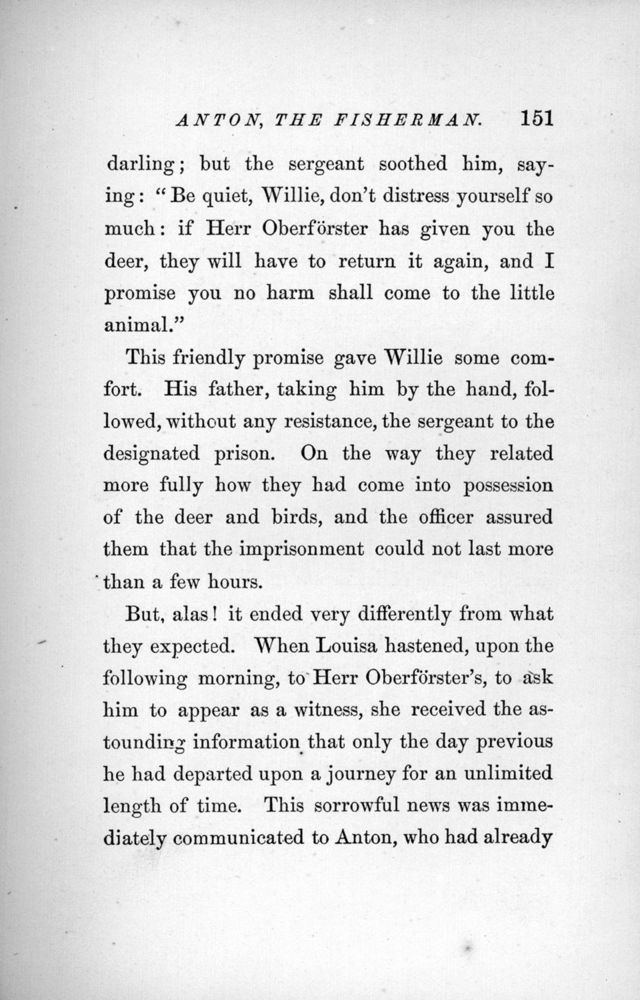 ANTON, THE FISHERMAN. 151

darling; but the sergeant soothed him, saying: "Be quiet, Willie, don't distress yourself so much: if Herr Oberförster has given you the deer, they will have to return it again, and I promise you no harm shall come to the little animal."

This friendly promise gave Willie some comfort. His father, taking him by the hand, followed, without any resistance, the sergeant to the designated prison. On the way they related more fully how they had come into possession of the deer and birds, and the officer assured them that the imprisonment could not last more than a few hours.

But, alas! it ended very differently from what they expected. When Louisa hastened, upon the following morning, to Herr Oberförster's, to ask him to appear as a witness, she received the astounding information that only the day previous he had departed upon a journey for an unlimited length of time. This sorrowful news was immediately communicated to Anton, who had already